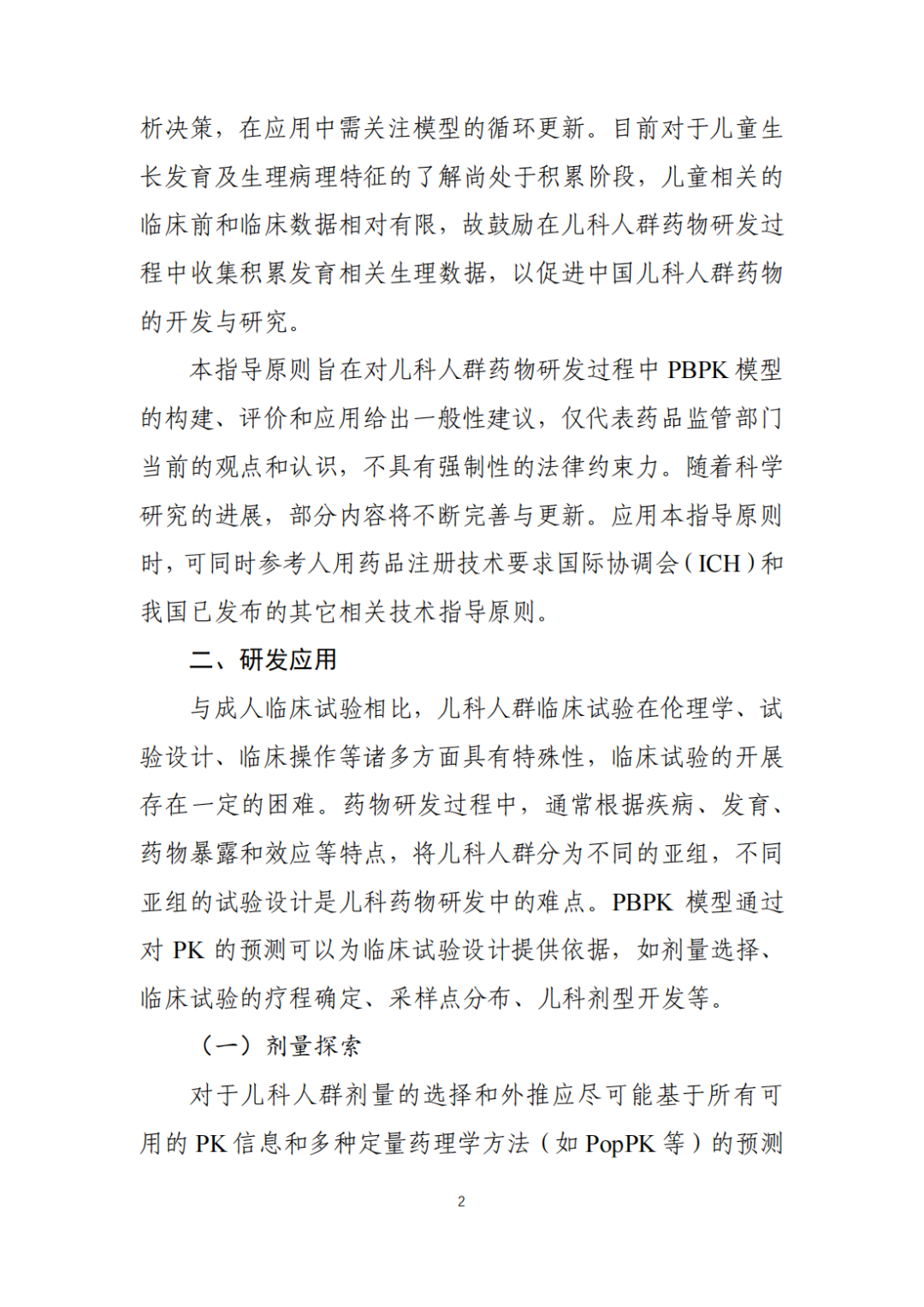 析决策，在应用中需关注模型的循环更新。目前对于儿童生长发育及生理病理特征的了解尚处于积累阶段，儿童相关的临床前和临床数据相对有限，故鼓励在儿科人群药物研发过程中收集积累发育相关生理数据，以促进中国儿科人群药物的开发与研究。

本指导原则旨在对儿科人群药物研发过程中 PBPK 模型的构建、评价和应用给出一般性建议，仅代表药品监管部门当前的观点和认识，不具有强制性的法律约束力。随着科学研究的进展，部分内容将不断完善与更新。应用本指导原则时，可同时参考人用药品注册技术要求国际协调会（ICH）和我国已发布的其它相关技术指导原则。

二、研发应用

与成人临床试验相比，儿科人群临床试验在伦理学、试验设计、临床操作等诸多方面具有特殊性，临床试验的开展存在一定的困难。药物研发过程中，通常根据疾病、发育、药物暴露和效应等特点，将儿科人群分为不同的亚组，不同亚组的试验设计是儿科药物研发中的难点。PBPK 模型通过对 PK 的预测可以为临床试验设计提供依据，如剂量选择、临床试验的疗程确定、采样点分布、儿科剂型开发等。

（一）剂量探索

对于儿科人群剂量的选择和外推应尽可能基于所有可用的 PK 信息和多种定量药理学方法（如 PopPK 等）的预测

2